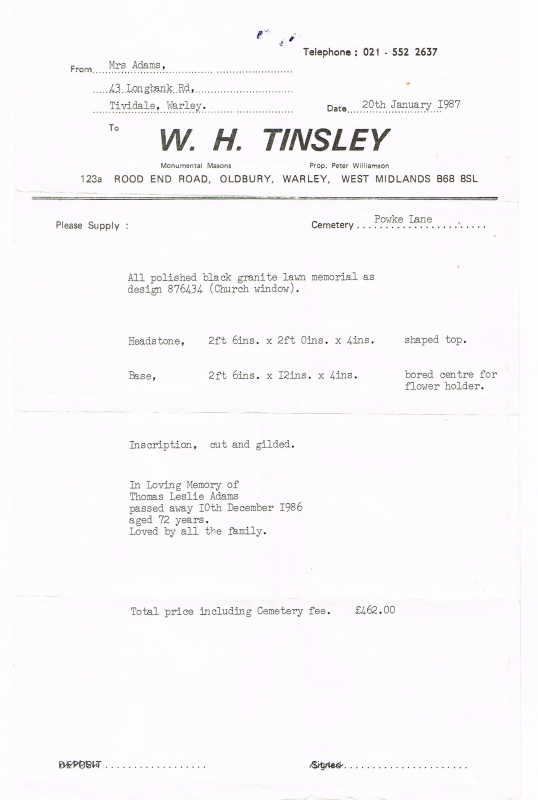 Telephone : 021 - 552 2637

From Mrs Adams,
43 Longbank Rd,
Tividale, Warley.

Date 20th January I987

To

W. H. TINSLEY

Monumental Masons

Prop. Peter Williamson

123a ROOD END ROAD, OLDBURY, WARLEY, WEST MIDLANDS B68 8SL

Please Supply :

Cemetery Powke Lane

All polished black granite lawn memorial as design 876434 (Church window).

Headstone, 2ft 6ins. x 2ft 0ins. x 4ins. shaped top.

Base, 2ft 6ins. x I2ins. x 4ins. bored centre for flower holder.

Inscription, cut and gilded.

In Loving Memory of
Thomas Leslie Adams
passed away I0th December I986
aged 72 years.
Loved by all the family.

Total price including Cemetery fee. £462.00

DEPOSIT

Signed